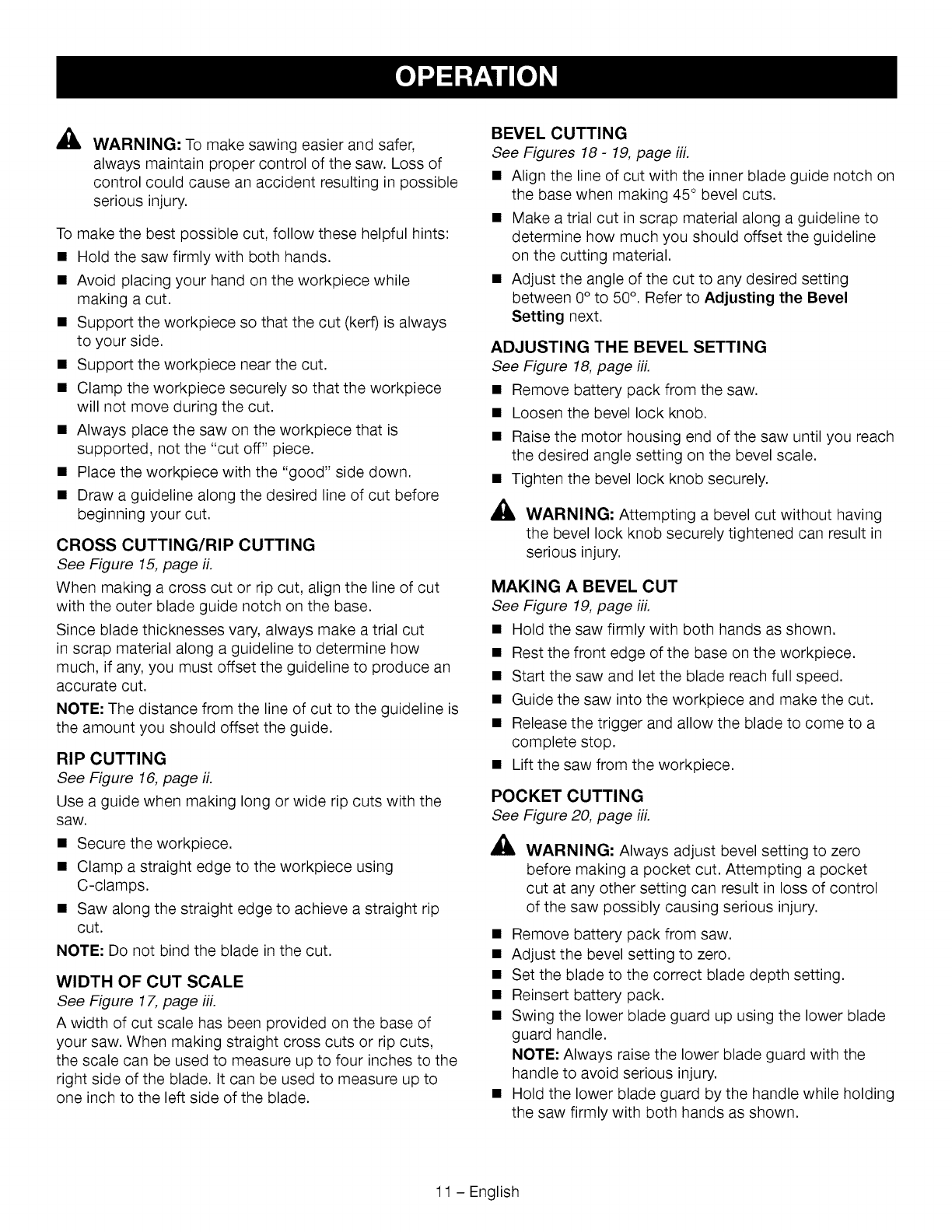 OPERATION

WARNING: To make sawing easier and safer, always maintain proper control of the saw. Loss of control could cause an accident resulting in possible serious injury.

To make the best possible cut, follow these helpful hints:

■ Hold the saw firmly with both hands.
■ Avoid placing your hand on the workpiece while making a cut.
■ Support the workpiece so that the cut (kerf) is always to your side.
■ Support the workpiece near the cut.
■ Clamp the workpiece securely so that the workpiece will not move during the cut.
■ Always place the saw on the workpiece that is supported, not the "cut off" piece.
■ Place the workpiece with the "good" side down.
■ Draw a guideline along the desired line of cut before beginning your cut.

CROSS CUTTING/RIP CUTTING
See Figure 15, page ii.

When making a cross cut or rip cut, align the line of cut with the outer blade guide notch on the base.

Since blade thicknesses vary, always make a trial cut in scrap material along a guideline to determine how much, if any, you must offset the guideline to produce an accurate cut.

NOTE: The distance from the line of cut to the guideline is the amount you should offset the guide.

RIP CUTTING
See Figure 16, page ii.

Use a guide when making long or wide rip cuts with the saw.

■ Secure the workpiece.
■ Clamp a straight edge to the workpiece using C-clamps.
■ Saw along the straight edge to achieve a straight rip cut.

NOTE: Do not bind the blade in the cut.

WIDTH OF CUT SCALE
See Figure 17, page iii.

A width of cut scale has been provided on the base of your saw. When making straight cross cuts or rip cuts, the scale can be used to measure up to four inches to the right side of the blade. It can be used to measure up to one inch to the left side of the blade.

BEVEL CUTTING
See Figures 18 - 19, page iii.

■ Align the line of cut with the inner blade guide notch on the base when making 45° bevel cuts.
■ Make a trial cut in scrap material along a guideline to determine how much you should offset the guideline on the cutting material.
■ Adjust the angle of the cut to any desired setting between 0° to 50°. Refer to Adjusting the Bevel Setting next.

ADJUSTING THE BEVEL SETTING
See Figure 18, page iii.

■ Remove battery pack from the saw.
■ Loosen the bevel lock knob.
■ Raise the motor housing end of the saw until you reach the desired angle setting on the bevel scale.
■ Tighten the bevel lock knob securely.

WARNING: Attempting a bevel cut without having the bevel lock knob securely tightened can result in serious injury.

MAKING A BEVEL CUT
See Figure 19, page iii.

■ Hold the saw firmly with both hands as shown.
■ Rest the front edge of the base on the workpiece.
■ Start the saw and let the blade reach full speed.
■ Guide the saw into the workpiece and make the cut.
■ Release the trigger and allow the blade to come to a complete stop.
■ Lift the saw from the workpiece.

POCKET CUTTING
See Figure 20, page iii.

WARNING: Always adjust bevel setting to zero before making a pocket cut. Attempting a pocket cut at any other setting can result in loss of control of the saw possibly causing serious injury.

■ Remove battery pack from saw.
■ Adjust the bevel setting to zero.
■ Set the blade to the correct blade depth setting.
■ Reinsert battery pack.
■ Swing the lower blade guard up using the lower blade guard handle.
NOTE: Always raise the lower blade guard with the handle to avoid serious injury.
■ Hold the lower blade guard by the handle while holding the saw firmly with both hands as shown.

11 – English